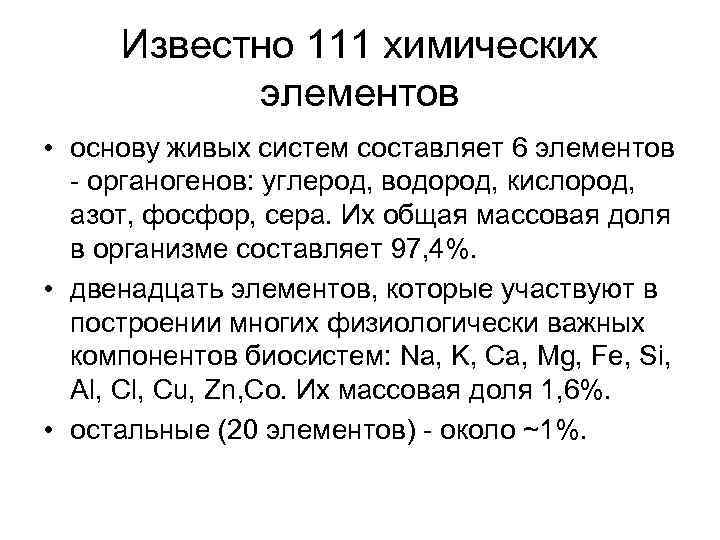 Известно 111 химических элементов

• основу живых систем составляет 6 элементов - органогенов: углерод, водород, кислород, азот, фосфор, сера. Их общая массовая доля в организме составляет 97,4%.
• двенадцать элементов, которые участвуют в построении многих физиологически важных компонентов биосистем: Na, K, Ca, Mg, Fe, Si, Al, Cl, Cu, Zn,Co. Их массовая доля 1,6%.
• остальные (20 элементов) - около ~1%.